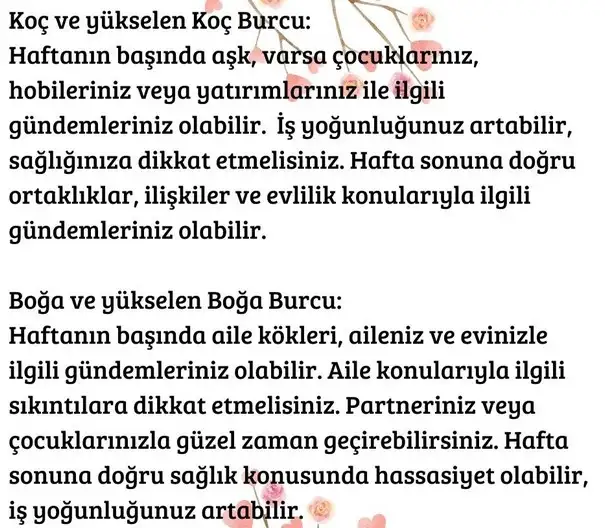 Koç ve yükselen Koç Burcu:
Haftanın başında aşk, varsa çocuklarınız, hobileriniz veya yatırımlarınız ile ilgili gündemleriniz olabilir. İş yoğunluğunuz artabilir, sağlığınıza dikkat etmelisiniz. Hafta sonuna doğru ortaklıklar, ilişkiler ve evlilik konularıyla ilgili gündemleriniz olabilir.

Boğa ve yükselen Boğa Burcu:
Haftanın başında aile kökleri, aileniz ve evinizle ilgili gündemleriniz olabilir. Aile konularıyla ilgili sıkıntılara dikkat etmelisiniz. Partneriniz veya çocuklarınızla güzel zaman geçirebilirsiniz. Hafta sonuna doğru sağlık konusunda hassasiyet olabilir, iş yoğunluğunuz artabilir.